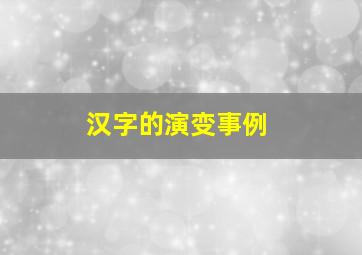 汉字的演变事例